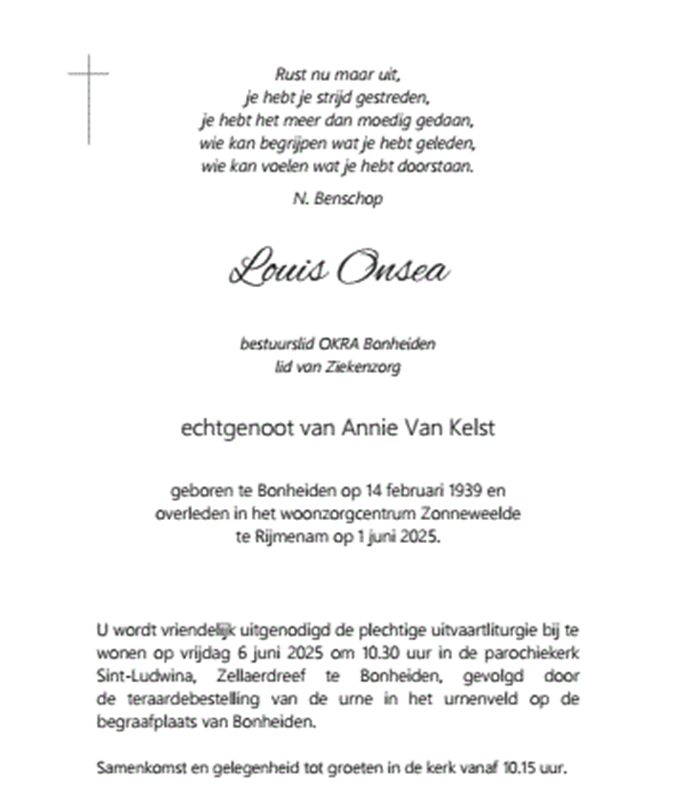 Rust nu maar uit,
je hebt je strijd gestreden,
je hebt het meer dan moedig gedaan,
wie kan begrijpen wat je hebt geleden,
wie kan voelen wat je hebt doorstaan.

N. Benschop

Louis Onsea

bestuurslid OKRA Bonheiden
lid van Ziekenzorg

echtgenoot van Annie Van Kelst

geboren te Bonheiden op 14 februari 1939 en overleden in het woonzorgcentrum Zonneweelde te Rijmenam op 1 juni 2025.

U wordt vriendelijk uitgenodigd de plechtige uitvaartliturgie bij te wonen op vrijdag 6 juni 2025 om 10.30 uur in de parochiekerk Sint-Ludwina, Zellaerdreef te Bonheiden, gevolgd door de teraardebestelling van de urne in het urnenveld op de begraafplaats van Bonheiden.

Samenkomst en gelegenheid tot groeten in de kerk vanaf 10.15 uur.